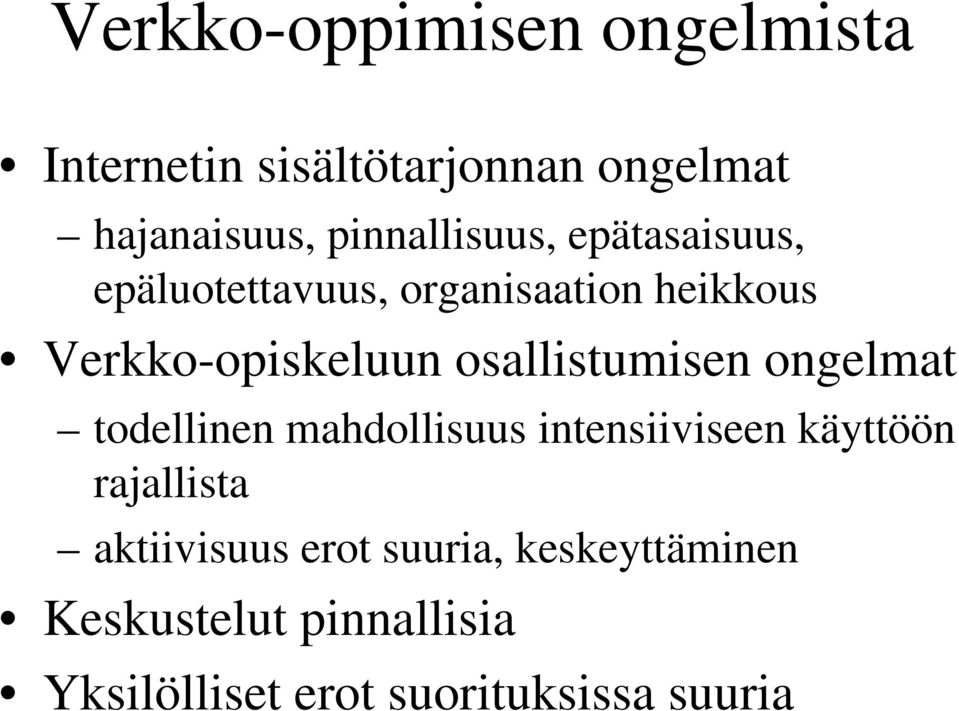 Verkko-oppimisen ongelmista

• Internetin sisältötarjonnan ongelmat
 – hajanaisuus, pinnallisuus, epätasaisuus, epäluotettavuus, organisaation heikkous
• Verkko-opiskeluun osallistumisen ongelmat
 – todellinen mahdollisuus intensiiviseen käyttöön rajallista
 – aktiivisuus erot suuria, keskeyttäminen
• Keskustelut pinnallisia
• Yksilölliset erot suorituksissa suuria